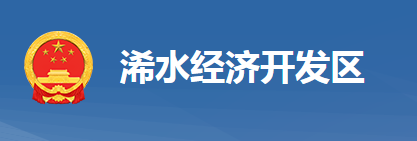 浠水经济开发区